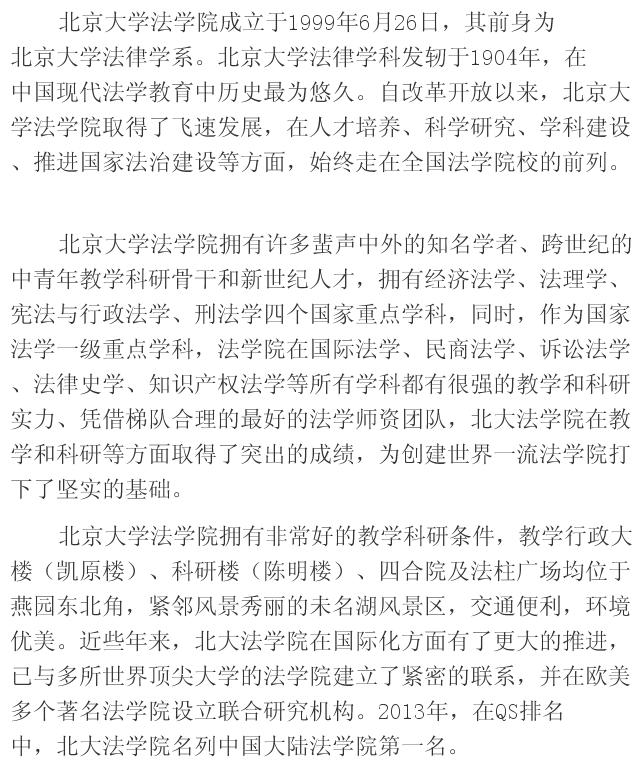 北京大学法学院成立于1999年6月26日，其前身为北京大学法律学系。北京大学法律学科发轫于1904年，在中国现代法学教育中历史最为悠久。自改革开放以来，北京大学法学院取得了飞速发展，在人才培养、科学研究、学科建设、推进国家法治建设等方面，始终走在全国法学院校的前列。

北京大学法学院拥有许多蜚声中外的知名学者、跨世纪的中青年教学科研骨干和新世纪人才，拥有经济法学、法理学、宪法与行政法学、刑法学四个国家重点学科，同时，作为国家法学一级重点学科，法学院在国际法学、民商法学、诉讼法学、法律史学、知识产权法学等所有学科都有很强的教学和科研实力、凭借梯队合理的最好的法学师资团队，北大法学院在教学和科研等方面取得了突出的成绩，为创建世界一流法学院打下了坚实的基础。

北京大学法学院拥有非常好的教学科研条件，教学行政大楼（凯原楼）、科研楼（陈明楼）、四合院及法柱广场均位于燕园东北角，紧邻风景秀丽的未名湖风景区，交通便利，环境优美。近些年来，北大法学院在国际化方面有了更大的推进，已与多所世界顶尖大学的法学院建立了紧密的联系，并在欧美多个著名法学院设立联合研究机构。2013年，在QS排名中，北大法学院名列中国大陆法学院第一名。